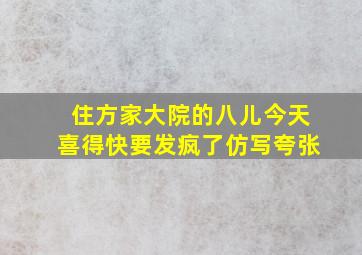 住方家大院的八儿今天喜得快要发疯了仿写夸张